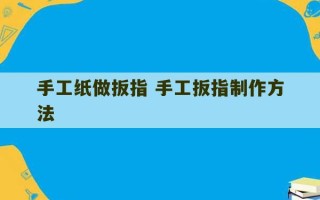 手工纸做扳指 手工扳指制作方法